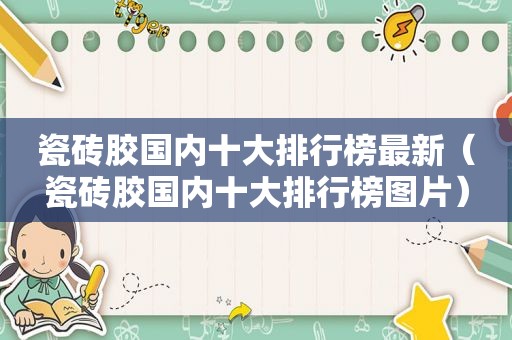 瓷砖胶国内十大排行榜最新（瓷砖胶国内十大排行榜图片）